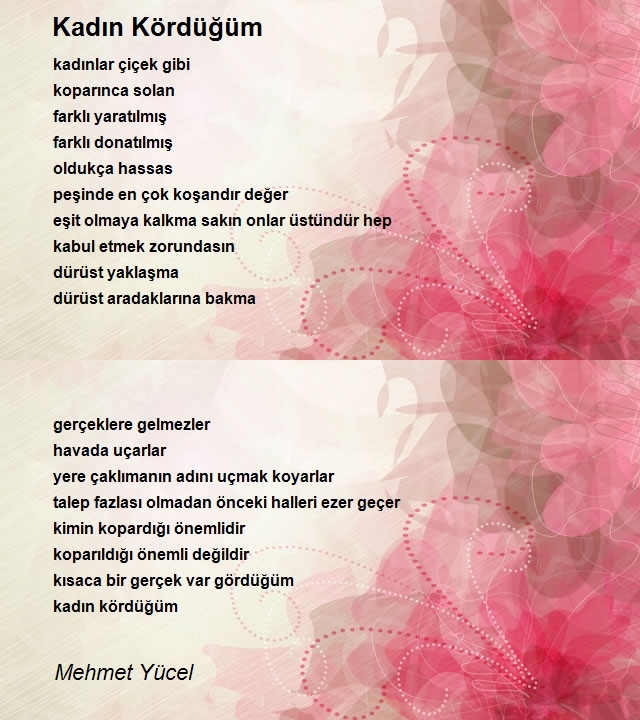 Kadın Kördüğüm

kadınlar çiçek gibi
koparınca solan
farklı yaratılmış
farklı donatılmış
oldukça hassas
peşinde en çok koşandır değer
eşit olmaya kalkma sakın onlar üstündür hep
kabul etmek zorundasın
dürüst yaklaşma
dürüst aradaklarına bakma

gerçeklere gelmezler
havada uçarlar
yere çaklımanın adını uçmak koyarlar
talep fazlası olmadan önceki halleri ezer geçer
kimin kopardığı önemlidir
koparıldığı önemli değildir
kısaca bir gerçek var gördüğüm
kadın kördüğüm

Mehmet Yücel